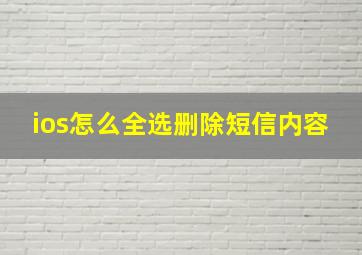 ios怎么全选删除短信内容